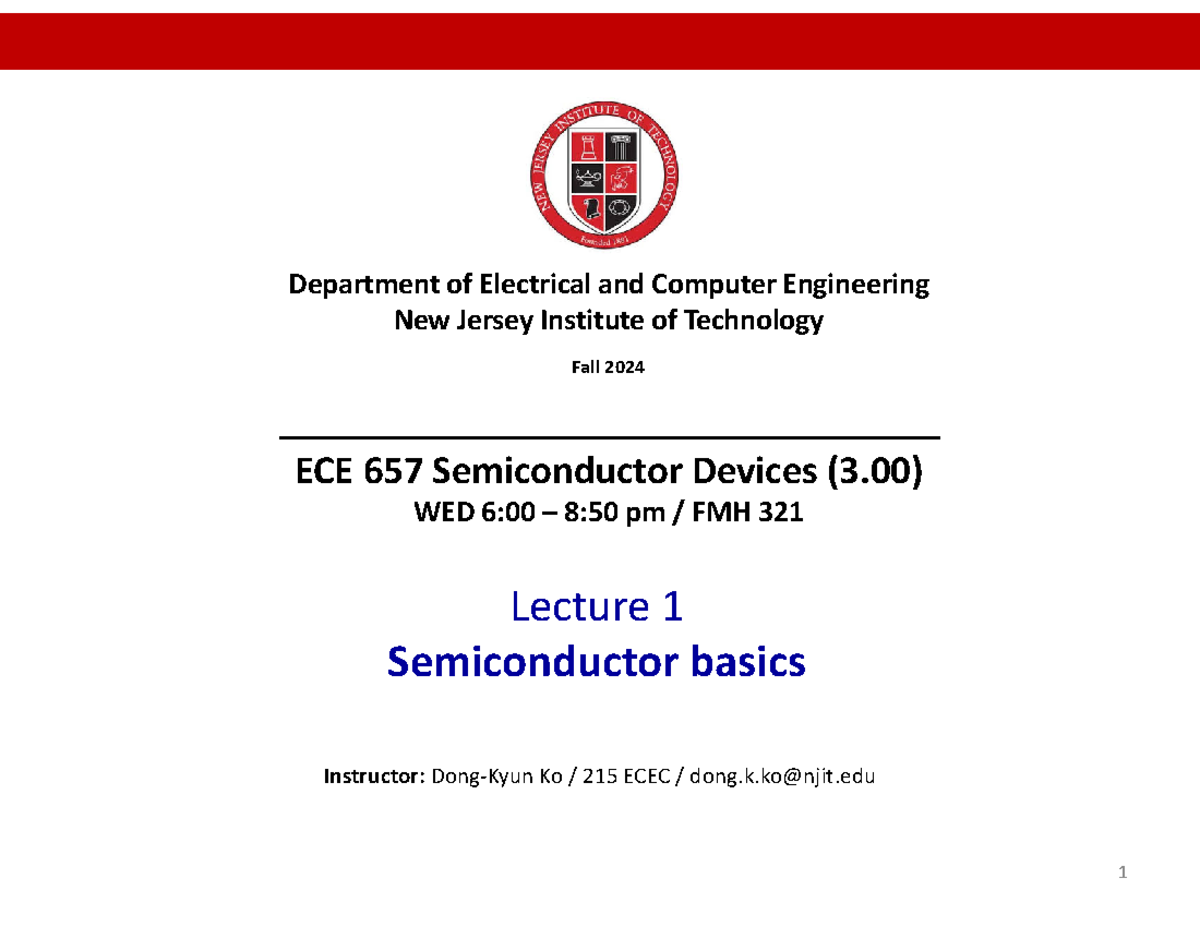 NEW JERSEY INSTITUTE OF TECHNOLOGY
Founded 1881

Department of Electrical and Computer Engineering
New Jersey Institute of Technology

Fall 2024

ECE 657 Semiconductor Devices (3.00)
WED 6:00 – 8:50 pm / FMH 321

Lecture 1
Semiconductor basics

Instructor: Dong-Kyun Ko / 215 ECEC / dong.k.ko@njit.edu

1